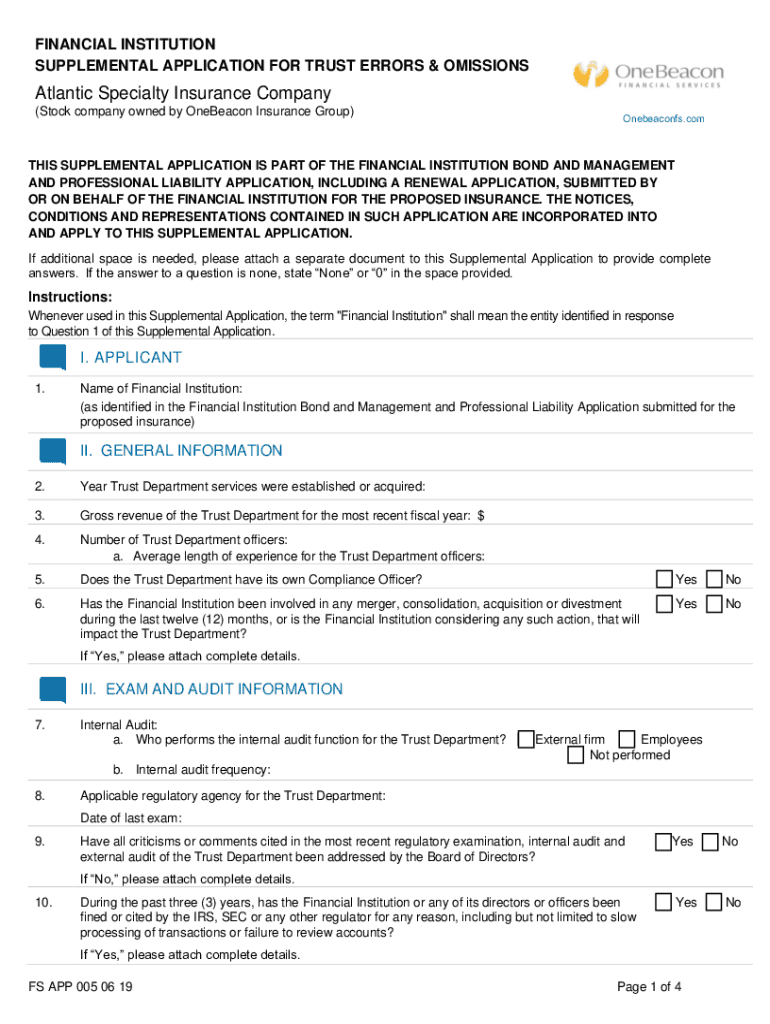 FINANCIAL INSTITUTION
SUPPLEMENTAL APPLICATION FOR TRUST ERRORS & OMISSIONS

Atlantic Specialty Insurance Company
(Stock company owned by OneBeacon Insurance Group)

OneBeacon FINANCIAL SERVICES
Onebeaconfs.com

THIS SUPPLEMENTAL APPLICATION IS PART OF THE FINANCIAL INSTITUTION BOND AND MANAGEMENT AND PROFESSIONAL LIABILITY APPLICATION, INCLUDING A RENEWAL APPLICATION, SUBMITTED BY OR ON BEHALF OF THE FINANCIAL INSTITUTION FOR THE PROPOSED INSURANCE. THE NOTICES, CONDITIONS AND REPRESENTATIONS CONTAINED IN SUCH APPLICATION ARE INCORPORATED INTO AND APPLY TO THIS SUPPLEMENTAL APPLICATION.

If additional space is needed, please attach a separate document to this Supplemental Application to provide complete answers. If the answer to a question is none, state "None" or "0" in the space provided.

Instructions:
Whenever used in this Supplemental Application, the term "Financial Institution" shall mean the entity identified in response to Question 1 of this Supplemental Application.

I. APPLICANT

1. Name of Financial Institution:
(as identified in the Financial Institution Bond and Management and Professional Liability Application submitted for the proposed insurance)

II. GENERAL INFORMATION

2. Year Trust Department services were established or acquired:

3. Gross revenue of the Trust Department for the most recent fiscal year: $

4. Number of Trust Department officers:
a. Average length of experience for the Trust Department officers:

5. Does the Trust Department have its own Compliance Officer? Yes No

6. Has the Financial Institution been involved in any merger, consolidation, acquisition or divestment during the last twelve (12) months, or is the Financial Institution considering any such action, that will impact the Trust Department? Yes No
If "Yes," please attach complete details.

III. EXAM AND AUDIT INFORMATION

7. Internal Audit:
a. Who performs the internal audit function for the Trust Department? External firm Employees Not performed
b. Internal audit frequency:

8. Applicable regulatory agency for the Trust Department:
Date of last exam:

9. Have all criticisms or comments cited in the most recent regulatory examination, internal audit and external audit of the Trust Department been addressed by the Board of Directors? Yes No
If "No," please attach complete details.

10. During the past three (3) years, has the Financial Institution or any of its directors or officers been fined or cited by the IRS, SEC or any other regulator for any reason, including but not limited to slow processing of transactions or failure to review accounts? Yes No
If "Yes," please attach complete details.

FS APP 005 06 19
Page 1 of 4